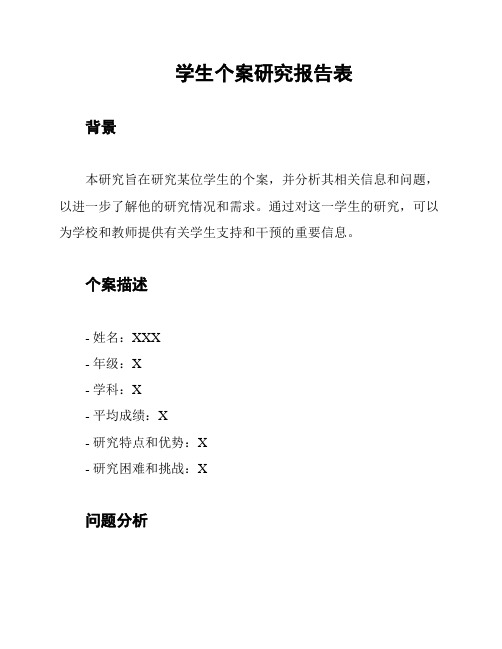 学生个案研究报告表

背景

本研究旨在研究某位学生的个案，并分析其相关信息和问题，以进一步了解他的研究情况和需求。通过对这一学生的研究，可以为学校和教师提供有关学生支持和干预的重要信息。

个案描述

- 姓名：XXX
- 年级：X
- 学科：X
- 平均成绩：X
- 研究特点和优势：X
- 研究困难和挑战：X

问题分析